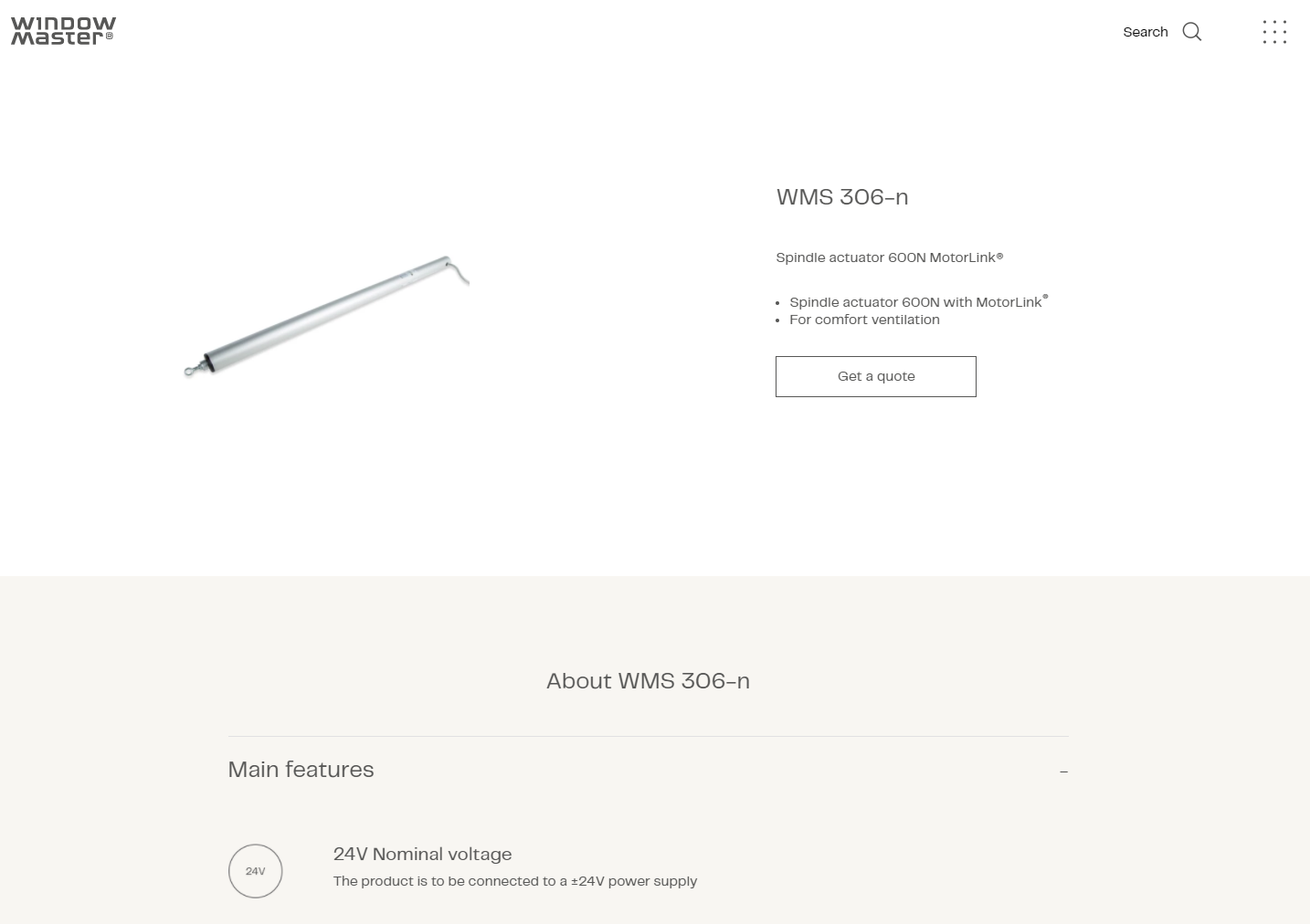 WINDOW MASTER®

Search

WMS 306-n

Spindle actuator 600N MotorLink®

- Spindle actuator 600N with MotorLink®
- For comfort ventilation

Get a quote

About WMS 306-n

Main features

–

24V

24V Nominal voltage

The product is to be connected to a ±24V power supply